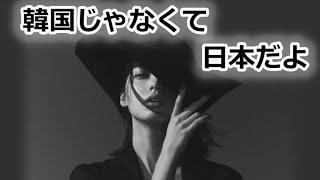 韓国じゃなくて
日本だよ